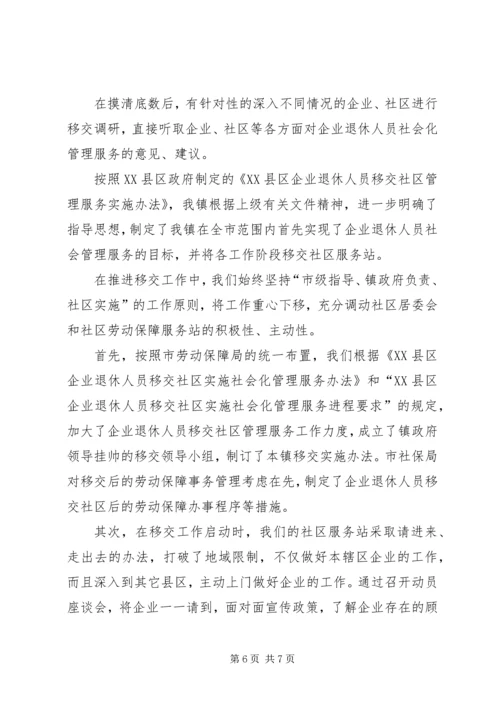 在摸清底数后，有针对性的深入不同情况的企业、社区进行移交调研，直接听取企业、社区等各方面对企业退休人员社会化管理服务的意见、建议。

按照XX县区政府制定的《XX县区企业退休人员移交社区管理服务实施办法》，我镇根据上级有关文件精神，进一步明确了指导思想，制定了我镇在全市范围内首先实现了企业退休人员社会管理服务的目标，并将各工作阶段移交社区服务站。

在推进移交工作中，我们始终坚持“市级指导、镇政府负责、社区实施”的工作原则，将工作重心下移，充分调动社区居委会和社区劳动保障服务站的积极性、主动性。

首先，按照市劳动保障局的统一布置，我们根据《XX县区企业退休人员移交社区实施社会化管理服务办法》和“XX县区企业退休人员移交社区实施社会化管理服务进程要求”的规定，加大了企业退休人员移交社区管理服务工作力度，成立了镇政府领导挂帅的移交领导小组，制订了本镇移交实施办法。市社保局对移交后的劳动保障事务管理考虑在先，制定了企业退休人员移交社区后的劳动保障办事程序等措施。

其次，在移交工作启动时，我们的社区服务站采取请进来、走出去的办法，打破了地域限制，不仅做好本辖区企业的工作，而且深入到其它县区，主动上门做好企业的工作。通过召开动员座谈会，将企业一一请到，面对面宣传政策，了解企业存在的顾

第 6 页 共 7 页